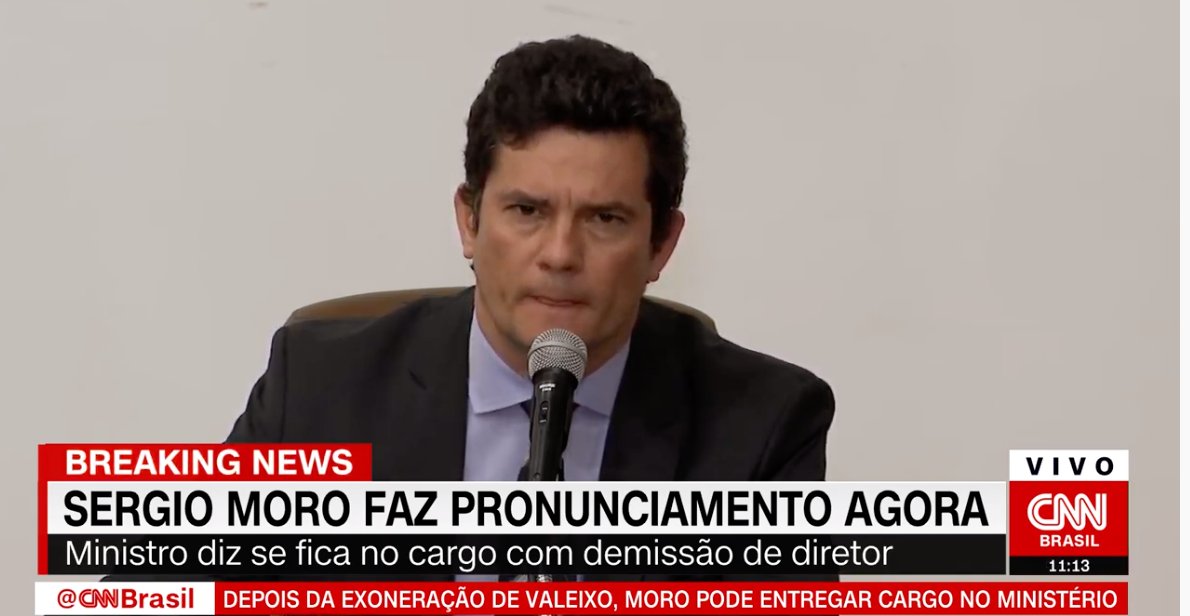 BREAKING NEWS
SERGIO MORO FAZ PRONUNCIAMENTO AGORA
Ministro diz se fica no cargo com demissão de diretor

VIVO
CNN
BRASIL
11:13

@CNNBrasil DEPOIS DA EXONERAÇÃO DE VALEIXO, MORO PODE ENTREGAR CARGO NO MINISTÉRIO